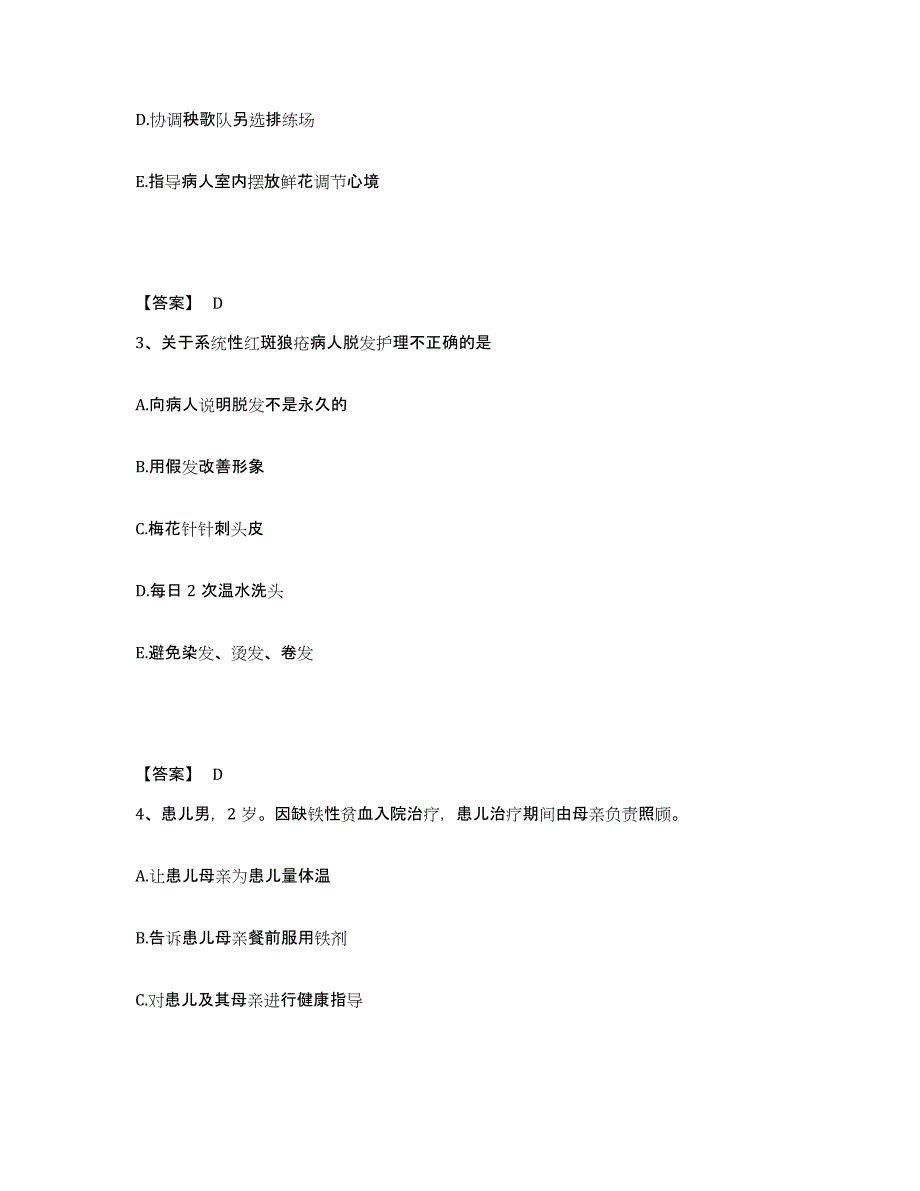 D.协调秧歌队另选排练场

E.指导病人室内摆放鲜花调节心境

【答案】 D

3、关于系统性红斑狼疮病人脱发护理不正确的是

A.向病人说明脱发不是永久的

B.用假发改善形象

C.梅花针针刺头皮

D.每日 2 次温水洗头

E.避免染发、烫发、卷发

【答案】 D

4、患儿男，2 岁。因缺铁性贫血入院治疗，患儿治疗期间由母亲负责照顾。

A.让患儿母亲为患儿量体温

B.告诉患儿母亲餐前服用铁剂

C.对患儿及其母亲进行健康指导